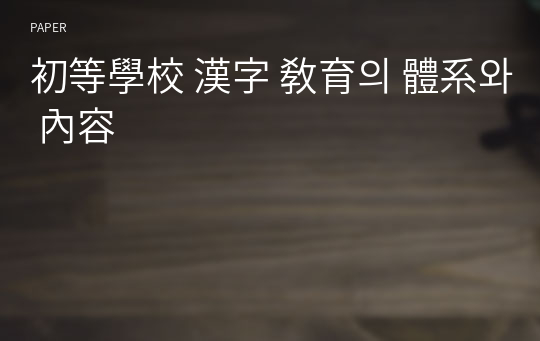 PAPER

初等學校 漢字 敎育의 體系와 內容